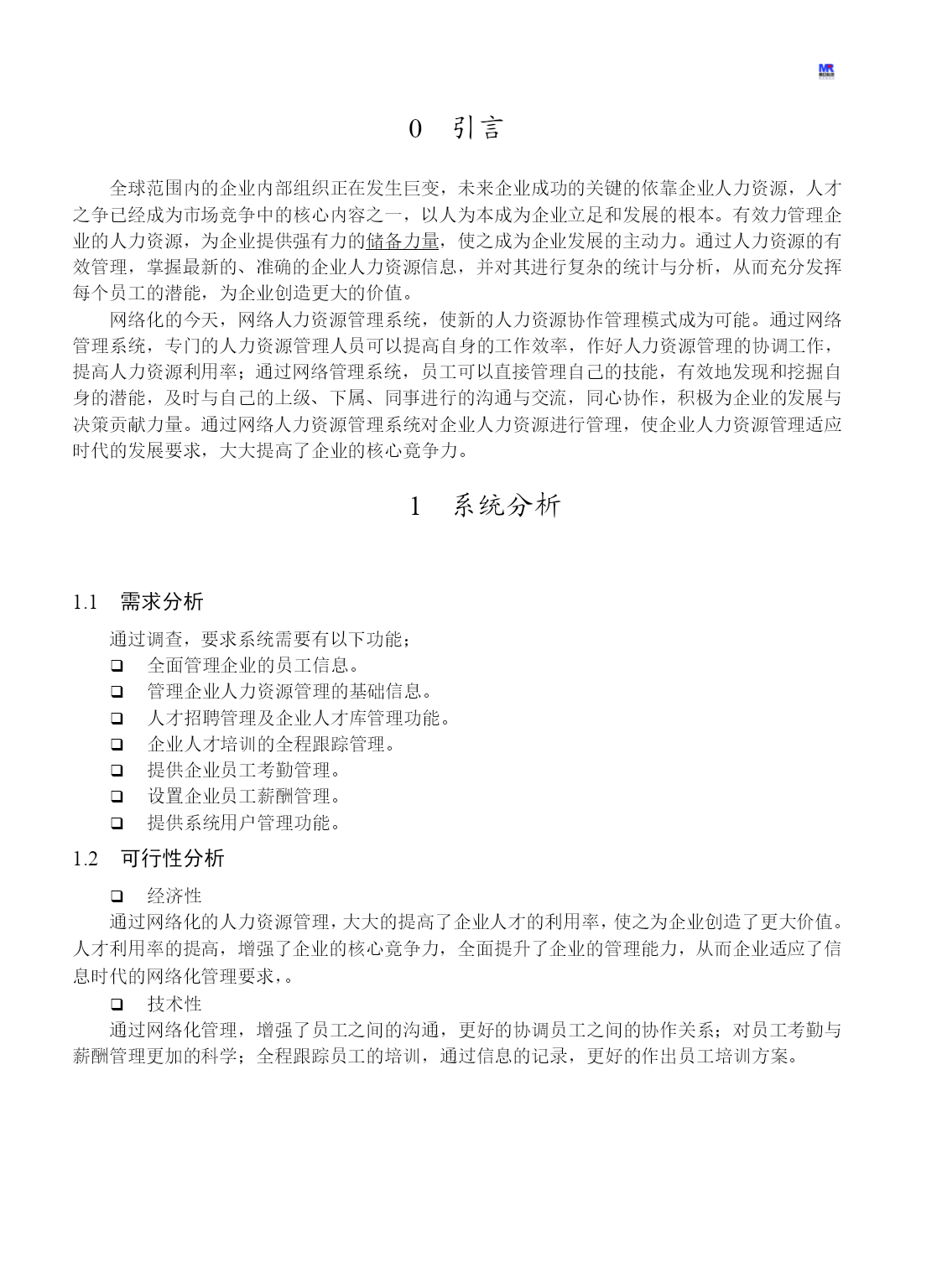 MR

0　引言

全球范围内的企业内部组织正在发生巨变，未来企业成功的关键的依靠企业人力资源，人才之争已经成为市场竞争中的核心内容之一，以人为本成为企业立足和发展的根本。有效力管理企业的人力资源，为企业提供强有力的储备力量，使之成为企业发展的主动力。通过人力资源的有效管理，掌握最新的、准确的企业人力资源信息，并对其进行复杂的统计与分析，从而充分发挥每个员工的潜能，为企业创造更大的价值。

网络化的今天，网络人力资源管理系统，使新的人力资源协作管理模式成为可能。通过网络管理系统，专门的人力资源管理人员可以提高自身的工作效率，作好人力资源管理的协调工作，提高人力资源利用率；通过网络管理系统，员工可以直接管理自己的技能，有效地发现和挖掘自身的潜能，及时与自己的上级、下属、同事进行的沟通与交流，同心协作，积极为企业的发展与决策贡献力量。通过网络人力资源管理系统对企业人力资源进行管理，使企业人力资源管理适应时代的发展要求，大大提高了企业的核心竞争力。

1　系统分析

1.1　需求分析

通过调查，要求系统需要有以下功能；
❑ 全面管理企业的员工信息。
❑ 管理企业人力资源管理的基础信息。
❑ 人才招聘管理及企业人才库管理功能。
❑ 企业人才培训的全程跟踪管理。
❑ 提供企业员工考勤管理。
❑ 设置企业员工薪酬管理。
❑ 提供系统用户管理功能。

1.2　可行性分析

❑ 经济性
通过网络化的人力资源管理，大大的提高了企业人才的利用率，使之为企业创造了更大价值。人才利用率的提高，增强了企业的核心竞争力，全面提升了企业的管理能力，从而企业适应了信息时代的网络化管理要求，。
❑ 技术性
通过网络化管理，增强了员工之间的沟通，更好的协调员工之间的协作关系；对员工考勤与薪酬管理更加的科学；全程跟踪员工的培训，通过信息的记录，更好的作出员工培训方案。